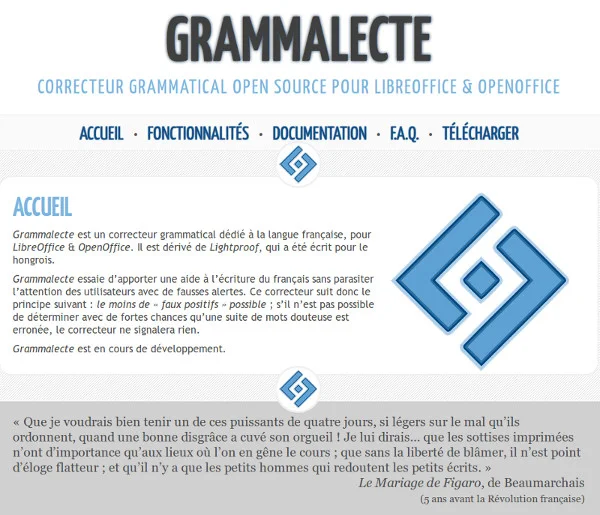 GRAMMALECTE

CORRECTEUR GRAMMATICAL OPEN SOURCE POUR LIBREOFFICE & OPENOFFICE

ACCUEIL · FONCTIONNALITÉS · DOCUMENTATION · F.A.Q. · TÉLÉCHARGER

ACCUEIL

Grammalecte est un correcteur grammatical dédié à la langue française, pour LibreOffice & OpenOffice. Il est dérivé de Lightproof, qui a été écrit pour le hongrois.

Grammalecte essaie d'apporter une aide à l'écriture du français sans parasiter l'attention des utilisateurs avec de fausses alertes. Ce correcteur suit donc le principe suivant : le moins de « faux positifs » possible ; s'il n'est pas possible de déterminer avec de fortes chances qu'une suite de mots douteuse est erronée, le correcteur ne signalera rien.

Grammalecte est en cours de développement.

« Que je voudrais bien tenir un de ces puissants de quatre jours, si légers sur le mal qu'ils ordonnent, quand une bonne disgrâce a cuvé son orgueil ! Je lui dirais… que les sottises imprimées n'ont d'importance qu'aux lieux où l'on en gêne le cours ; que sans la liberté de blâmer, il n'est point d'éloge flatteur ; et qu'il n'y a que les petits hommes qui redoutent les petits écrits. »

Le Mariage de Figaro, de Beaumarchais

(5 ans avant la Révolution française)